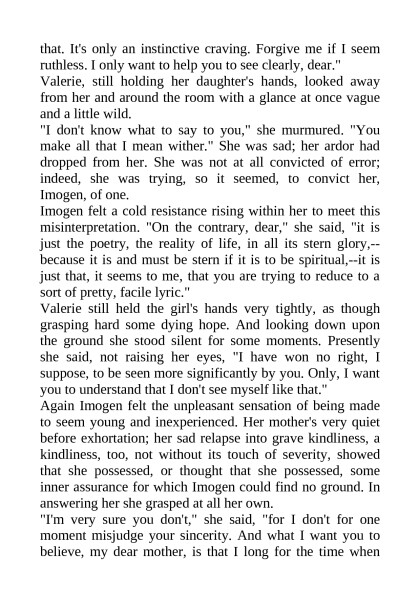 that. It's only an instinctive craving. Forgive me if I seem ruthless. I only want to help you to see clearly, dear."
Valerie, still holding her daughter's hands, looked away from her and around the room with a glance at once vague and a little wild.
"I don't know what to say to you," she murmured. "You make all that I mean wither." She was sad; her ardor had dropped from her. She was not at all convicted of error; indeed, she was trying, so it seemed, to convict her, Imogen, of one.
Imogen felt a cold resistance rising within her to meet this misinterpretation. "On the contrary, dear," she said, "it is just the poetry, the reality of life, in all its stern glory,--because it is and must be stern if it is to be spiritual,--it is just that, it seems to me, that you are trying to reduce to a sort of pretty, facile lyric."
Valerie still held the girl's hands very tightly, as though grasping hard some dying hope. And looking down upon the ground she stood silent for some moments. Presently she said, not raising her eyes, "I have won no right, I suppose, to be seen more significantly by you. Only, I want you to understand that I don't see myself like that."
Again Imogen felt the unpleasant sensation of being made to seem young and inexperienced. Her mother's very quiet before exhortation; her sad relapse into grave kindliness, a kindliness, too, not without its touch of severity, showed that she possessed, or thought that she possessed, some inner assurance for which Imogen could find no ground. In answering her she grasped at all her own.
"I'm very sure you don't," she said, "for I don't for one moment misjudge your sincerity. And what I want you to believe, my dear mother, is that I long for the time when